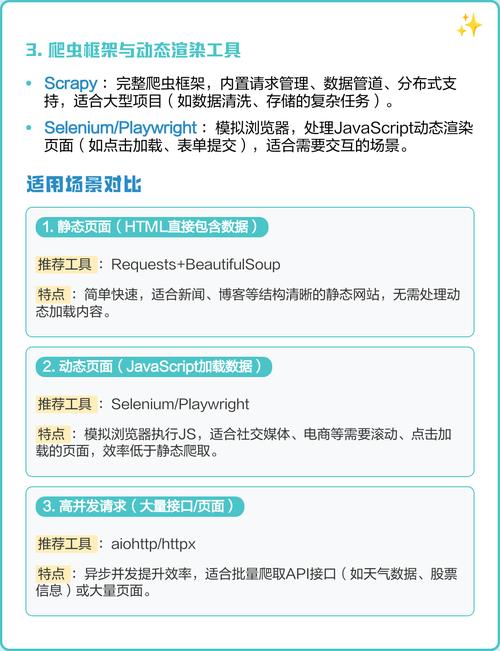 3. 爬虫框架与动态渲染工具

• Scrapy：完整爬虫框架，内置请求管理、数据管道、分布式支持，适合大型项目（如数据清洗、存储的复杂任务）。

• Selenium/Playwright：模拟浏览器，处理JavaScript动态渲染页面（如点击加载、表单提交），适合需要交互的场景。

适用场景对比

1. 静态页面（HTML直接包含数据）

推荐工具：Requests+BeautifulSoup

特点：简单快速，适合新闻、博客等结构清晰的静态网站，无需处理动态加载内容。

2. 动态页面（JavaScript加载数据）

推荐工具：Selenium/Playwright

特点：模拟浏览器执行JS，适合社交媒体、电商等需要滚动、点击加载的页面，效率低于静态爬取。

3. 高并发请求（大量接口/页面）

推荐工具：aiohttp/httpx

特点：异步并发提升效率，适合批量爬取API接口（如天气数据、股票信息）或大量页面。